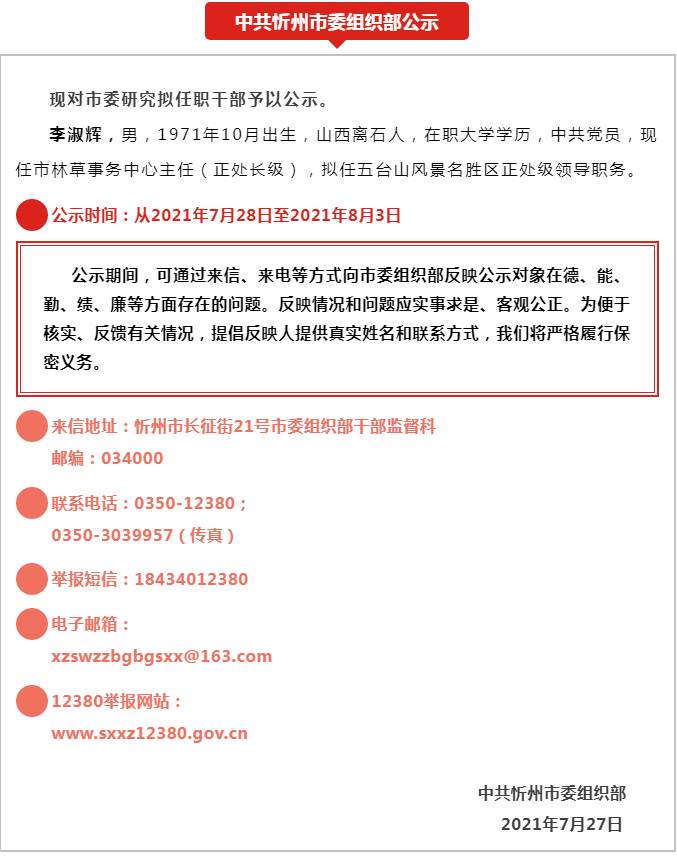 中共忻州市委组织部公示

现对市委研究拟任职干部予以公示。

李淑辉，男，1971年10月出生，山西离石人，在职大学学历，中共党员，现任市林草事务中心主任（正处长级），拟任五台山风景名胜区正处级领导职务。

公示时间：从2021年7月28日至2021年8月3日

公示期间，可通过来信、来电等方式向市委组织部反映公示对象在德、能、勤、绩、廉等方面存在的问题。反映情况和问题应实事求是、客观公正。为便于核实、反馈有关情况，提倡反映人提供真实姓名和联系方式，我们将严格履行保密义务。

来信地址：忻州市长征街21号市委组织部干部监督科
邮编：034000

联系电话：0350-12380；
0350-3039957（传真）

举报短信：18434012380

电子邮箱：
xzswzzbgbgsxx@163.com

12380举报网站：
www.sxxz12380.gov.cn

中共忻州市委组织部
2021年7月27日